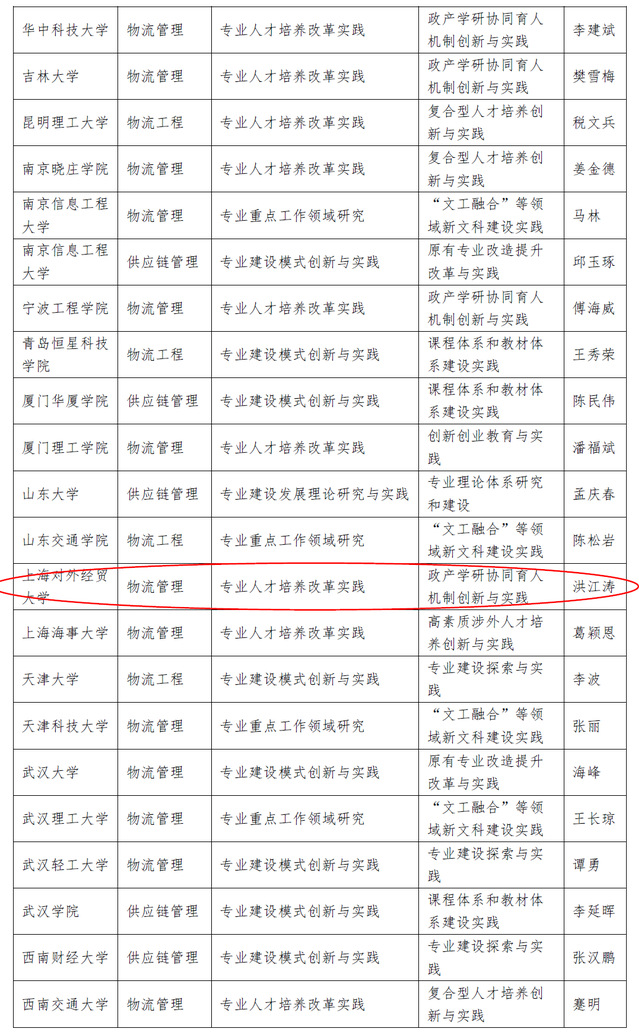 | 华中科技大学 | 物流管理 | 专业人才培养改革实践 | 政产学研协同育人机制创新与实践 | 李建斌 |
|---|---|---|---|---|
| 吉林大学 | 物流管理 | 专业人才培养改革实践 | 政产学研协同育人机制创新与实践 | 樊雪梅 |
| 昆明理工大学 | 物流工程 | 专业人才培养改革实践 | 复合型人才培养创新与实践 | 税文兵 |
| 南京晓庄学院 | 物流管理 | 专业人才培养改革实践 | 复合型人才培养创新与实践 | 姜金德 |
| 南京信息工程大学 | 物流管理 | 专业重点工作领域研究 | “文工融合”等领域新文科建设实践 | 马林 |
| 南京信息工程大学 | 供应链管理 | 专业建设模式创新与实践 | 原有专业改造提升改革与实践 | 邱玉琢 |
| 宁波工程学院 | 物流管理 | 专业人才培养改革实践 | 政产学研协同育人机制创新与实践 | 傅海威 |
| 青岛恒星科技学院 | 物流工程 | 专业建设模式创新与实践 | 课程体系和教材体系建设实践 | 王秀荣 |
| 厦门华厦学院 | 供应链管理 | 专业建设模式创新与实践 | 课程体系和教材体系建设实践 | 陈民伟 |
| 厦门理工学院 | 物流管理 | 专业人才培养改革实践 | 创新创业教育与实践 | 潘福斌 |
| 山东大学 | 供应链管理 | 专业建设发展理论研究与实践 | 专业理论体系研究和建设 | 孟庆春 |
| 山东交通学院 | 物流工程 | 专业重点工作领域研究 | “文工融合”等领域新文科建设实践 | 陈松岩 |
| 上海对外经贸大学 | 物流管理 | 专业人才培养改革实践 | 政产学研协同育人机制创新与实践 | 洪江涛 |
| 上海海事大学 | 物流管理 | 专业人才培养改革实践 | 高素质涉外人才培养创新与实践 | 葛颖恩 |
| 天津大学 | 物流工程 | 专业建设模式创新与实践 | 专业建设探索与实践 | 李波 |
| 天津科技大学 | 物流管理 | 专业重点工作领域研究 | “文工融合”等领域新文科建设实践 | 张丽 |
| 武汉大学 | 物流管理 | 专业建设模式创新与实践 | 原有专业改造提升改革与实践 | 海峰 |
| 武汉理工大学 | 物流管理 | 专业重点工作领域研究 | “文工融合”等领域新文科建设实践 | 王长琼 |
| 武汉轻工大学 | 物流管理 | 专业建设模式创新与实践 | 专业建设探索与实践 | 谭勇 |
| 武汉学院 | 供应链管理 | 专业建设模式创新与实践 | 课程体系和教材体系建设实践 | 李延晖 |
| 西南财经大学 | 供应链管理 | 专业建设模式创新与实践 | 专业建设探索与实践 | 张汉鹏 |
| 西南交通大学 | 物流管理 | 专业人才培养改革实践 | 复合型人才培养创新与实践 | 蹇明 |